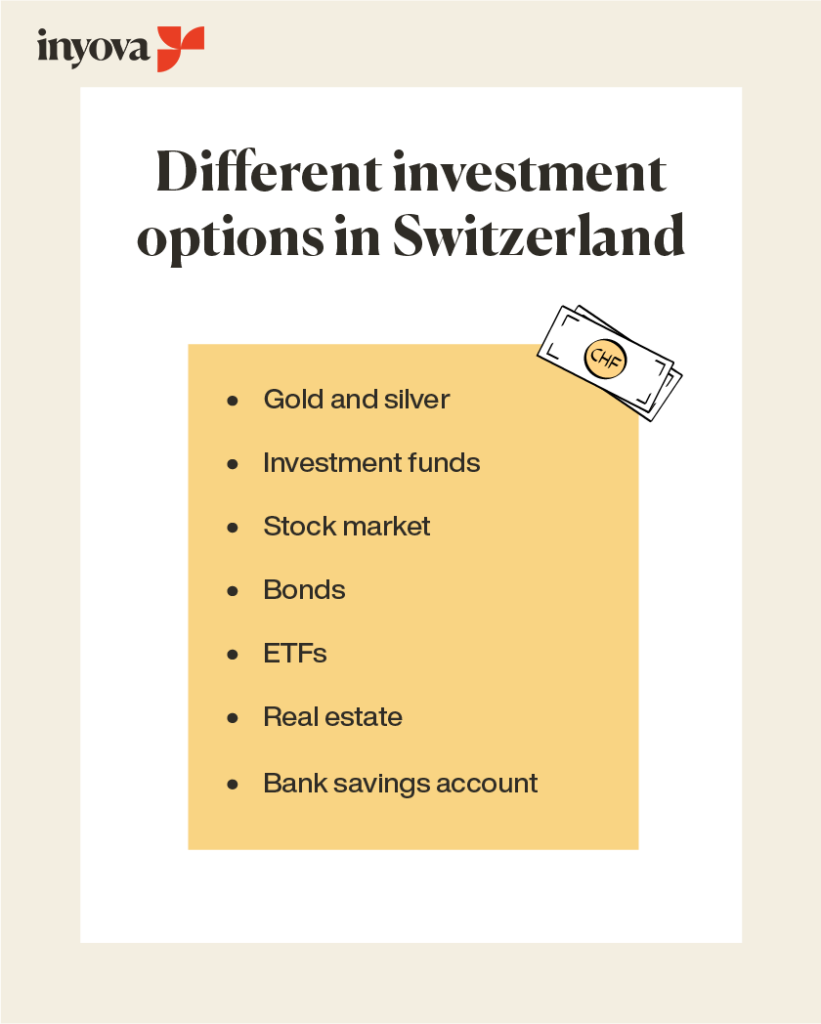 inyova

Different investment options in Switzerland

CHF

- Gold and silver
- Investment funds
- Stock market
- Bonds
- ETFs
- Real estate
- Bank savings account